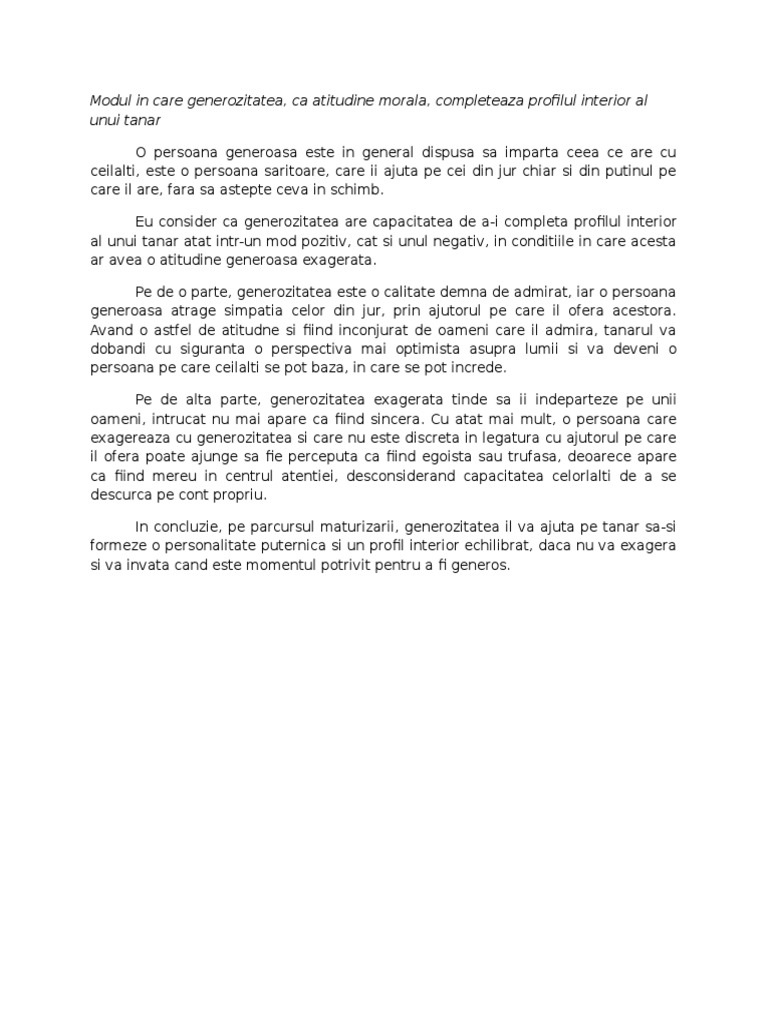 Modul in care generozitatea, ca atitudine morala, completeaza profilul interior al unui tanar

O persoana generoasa este in general dispusa sa imparta ceea ce are cu ceilalti, este o persoana saritoare, care ii ajuta pe cei din jur chiar si din putinul pe care il are, fara sa astepte ceva in schimb.

Eu consider ca generozitatea are capacitatea de a-i completa profilul interior al unui tanar atat intr-un mod pozitiv, cat si unul negativ, in conditiile in care acesta ar avea o atitudine generoasa exagerata.

Pe de o parte, generozitatea este o calitate demna de admirat, iar o persoana generoasa atrage simpatia celor din jur, prin ajutorul pe care il ofera acestora. Avand o astfel de atitudne si fiind inconjurat de oameni care il admira, tanarul va dobandi cu siguranta o perspectiva mai optimista asupra lumii si va deveni o persoana pe care ceilalti se pot baza, in care se pot increde.

Pe de alta parte, generozitatea exagerata tinde sa ii indeparteze pe unii oameni, intrucat nu mai apare ca fiind sincera. Cu atat mai mult, o persoana care exagereaza cu generozitatea si care nu este discreta in legatura cu ajutorul pe care il ofera poate ajunge sa fie perceputa ca fiind egoista sau trufasa, deoarece apare ca fiind mereu in centrul atentiei, desconsiderand capacitatea celorlalti de a se descurca pe cont propriu.

In concluzie, pe parcursul maturizarii, generozitatea il va ajuta pe tanar sa-si formeze o personalitate puternica si un profil interior echilibrat, daca nu va exagera si va invata cand este momentul potrivit pentru a fi generos.